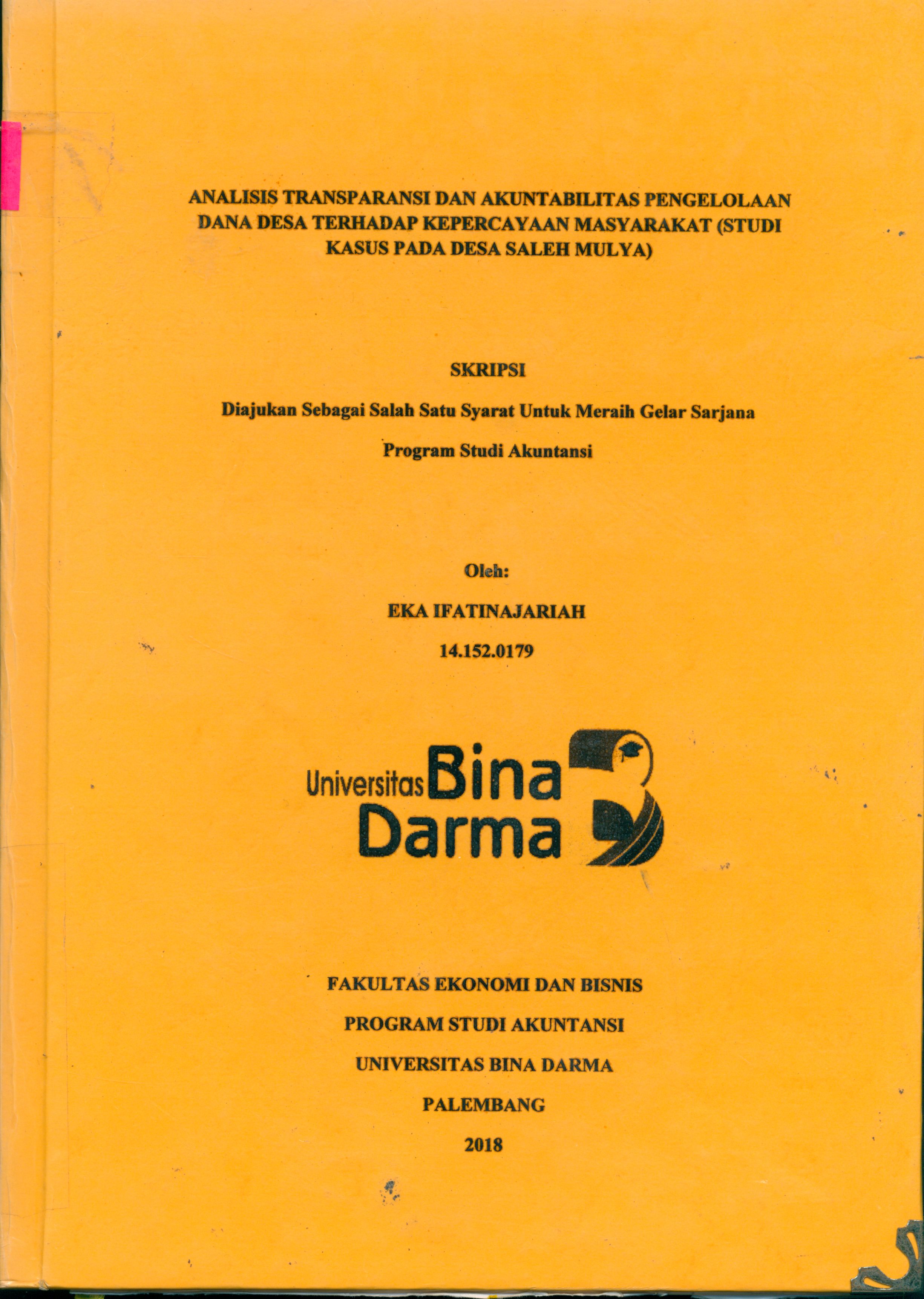 ANALISIS TRANSPARANSI DAN AKUNTABILITAS PENGELOLAAN DANA DESA TERHADAP KEPERCAYAAN MASYARAKAT (STUDI KASUS PADA DESA SALEH MULYA)

SKRIPSI

Diajukan Sebagai Salah Satu Syarat Untuk Meraih Gelar Sarjana

Program Studi Akuntansi

Oleh:

EKA IFATINAJARIAH

14.152.0179

Universitas Bina Darma

FAKULTAS EKONOMI DAN BISNIS

PROGRAM STUDI AKUNTANSI

UNIVERSITAS BINA DARMA

PALEMBANG

2018